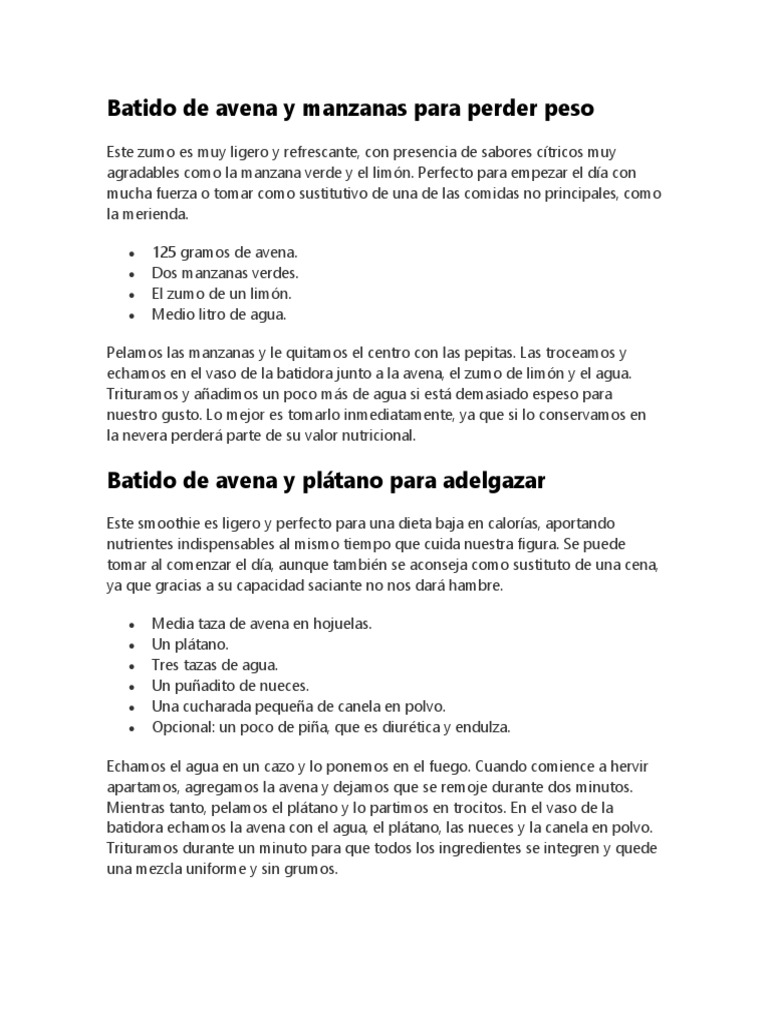 Batido de avena y manzanas para perder peso

Este zumo es muy ligero y refrescante, con presencia de sabores cítricos muy agradables como la manzana verde y el limón. Perfecto para empezar el día con mucha fuerza o tomar como sustitutivo de una de las comidas no principales, como la merienda.

- 125 gramos de avena.
- Dos manzanas verdes.
- El zumo de un limón.
- Medio litro de agua.

Pelamos las manzanas y le quitamos el centro con las pepitas. Las troceamos y echamos en el vaso de la batidora junto a la avena, el zumo de limón y el agua. Trituramos y añadimos un poco más de agua si está demasiado espeso para nuestro gusto. Lo mejor es tomarlo inmediatamente, ya que si lo conservamos en la nevera perderá parte de su valor nutricional.

Batido de avena y plátano para adelgazar

Este smoothie es ligero y perfecto para una dieta baja en calorías, aportando nutrientes indispensables al mismo tiempo que cuida nuestra figura. Se puede tomar al comenzar el día, aunque también se aconseja como sustituto de una cena, ya que gracias a su capacidad saciante no nos dará hambre.

- Media taza de avena en hojuelas.
- Un plátano.
- Tres tazas de agua.
- Un puñadito de nueces.
- Una cucharada pequeña de canela en polvo.
- Opcional: un poco de piña, que es diurética y endulza.

Echamos el agua en un cazo y lo ponemos en el fuego. Cuando comience a hervir apartamos, agregamos la avena y dejamos que se remoje durante dos minutos. Mientras tanto, pelamos el plátano y lo partimos en trocitos. En el vaso de la batidora echamos la avena con el agua, el plátano, las nueces y la canela en polvo. Trituramos durante un minuto para que todos los ingredientes se integren y quede una mezcla uniforme y sin grumos.